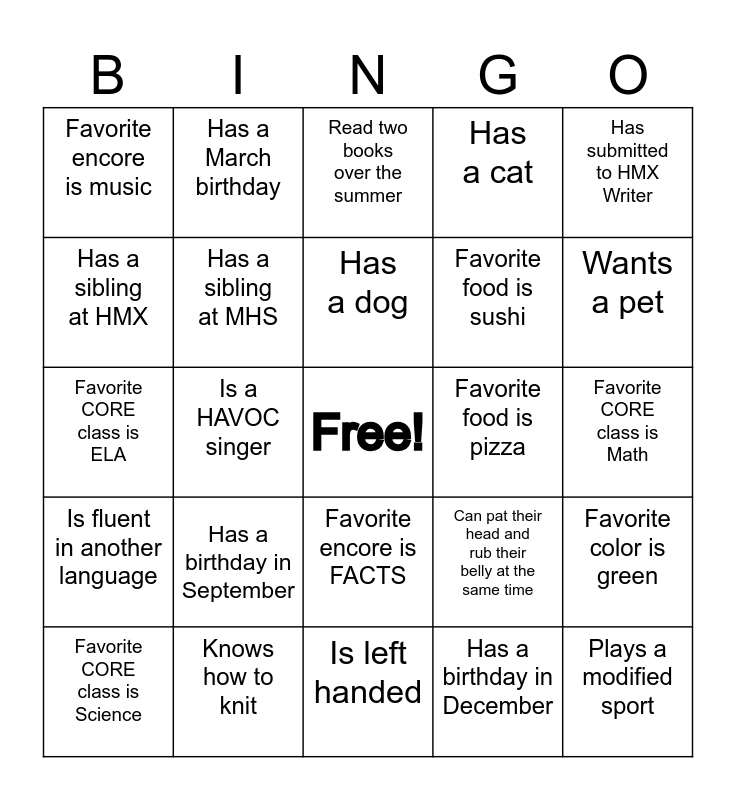 | B | I | N | G | O |
|---|---|---|---|---|
| Favorite encore is music | Has a March birthday | Read two books over the summer | Has a cat | Has submitted to HMX Writer |
| Has a sibling at HMX | Has a sibling at MHS | Has a dog | Favorite food is sushi | Wants a pet |
| Favorite CORE class is ELA | Is a HAVOC singer | Free! | Favorite food is pizza | Favorite CORE class is Math |
| Is fluent in another language | Has a birthday in September | Favorite encore is FACTS | Can pat their head and rub their belly at the same time | Favorite color is green |
| Favorite CORE class is Science | Knows how to knit | Is left handed | Has a birthday in December | Plays a modified sport |